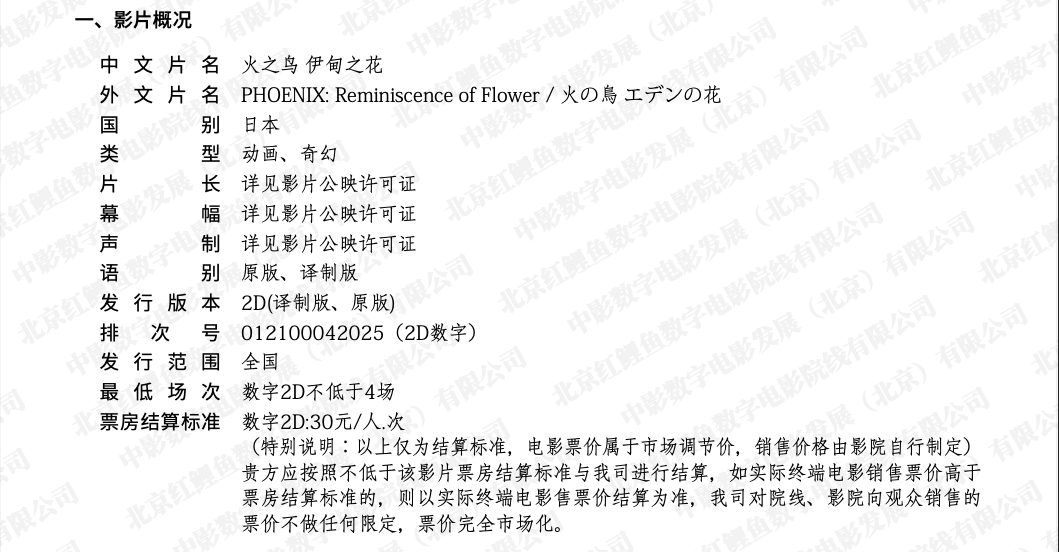 一、影片概况

中文片名 火之鸟 伊甸之花
外文片名 PHOENIX: Reminiscence of Flower / 火の鳥 エデンの花
国别 日本
类型 动画、奇幻
片长 详见影片公映许可证
幕幅 详见影片公映许可证
声制 详见影片公映许可证
语别 原版、译制版
发行版本 2D(译制版、原版)
排次号 012100042025（2D数字）
发行范围 全国
最低场次 数字2D不低于4场
票房结算标准 数字2D:30元/人.次
（特别说明：以上仅为结算标准，电影票价属于市场调节价，销售价格由影院自行制定）贵方应按照不低于该影片票房结算标准与我司进行结算，如实际终端电影销售票价高于票房结算标准的，则以实际终端电影售票价结算为准，我司对院线、影院向观众销售的票价不做任何限定，票价完全市场化。

北京红鲤鱼数字电影院线有限公司
中影数字电影发展（北京）有限公司